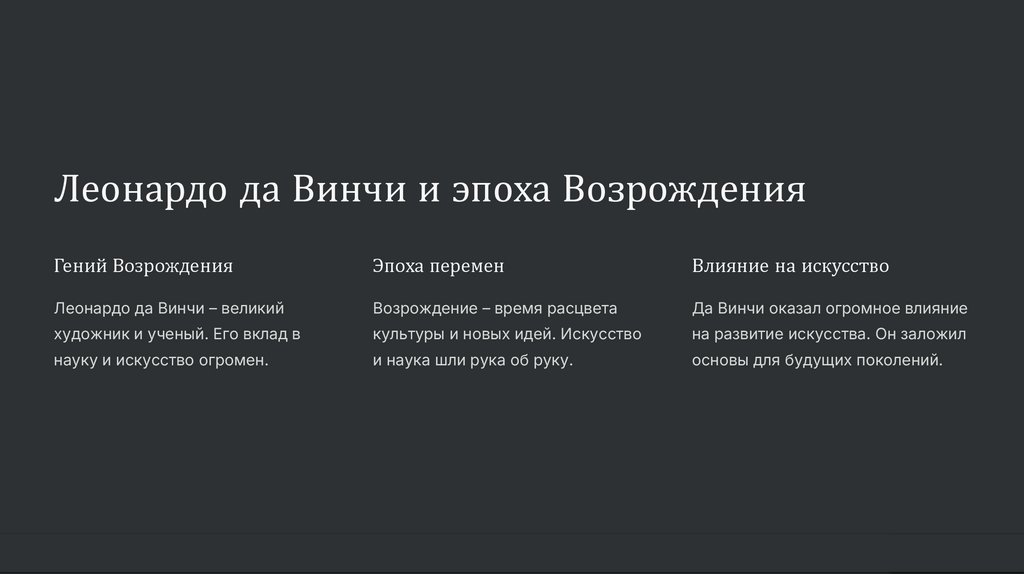 Леонардо да Винчи и эпоха Возрождения

Гений Возрождения

Леонардо да Винчи – великий художник и ученый. Его вклад в науку и искусство огромен.

Эпоха перемен

Возрождение – время расцвета культуры и новых идей. Искусство и наука шли рука об руку.

Влияние на искусство

Да Винчи оказал огромное влияние на развитие искусства. Он заложил основы для будущих поколений.